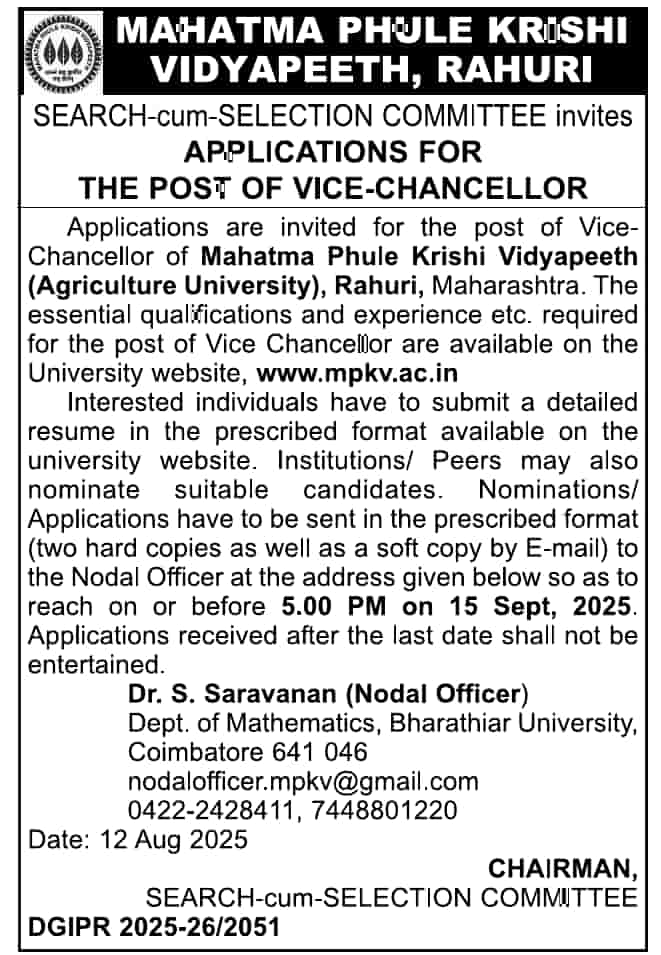 MAHATMA PHULE KRISHI VIDYAPEETH, RAHURI

SEARCH-cum-SELECTION COMMITTEE invites
APPLICATIONS FOR
THE POST OF VICE-CHANCELLOR

Applications are invited for the post of Vice-Chancellor of Mahatma Phule Krishi Vidyapeeth (Agriculture University), Rahuri, Maharashtra. The essential qualifications and experience etc. required for the post of Vice Chancellor are available on the University website, www.mpkv.ac.in

Interested individuals have to submit a detailed resume in the prescribed format available on the university website. Institutions/ Peers may also nominate suitable candidates. Nominations/ Applications have to be sent in the prescribed format (two hard copies as well as a soft copy by E-mail) to the Nodal Officer at the address given below so as to reach on or before 5.00 PM on 15 Sept, 2025. Applications received after the last date shall not be entertained.

Dr. S. Saravanan (Nodal Officer)
Dept. of Mathematics, Bharathiar University,
Coimbatore 641 046
nodalofficer.mpkv@gmail.com
0422-2428411, 7448801220

Date: 12 Aug 2025

CHAIRMAN,
SEARCH-cum-SELECTION COMMITTEE

DGIPR 2025-26/2051